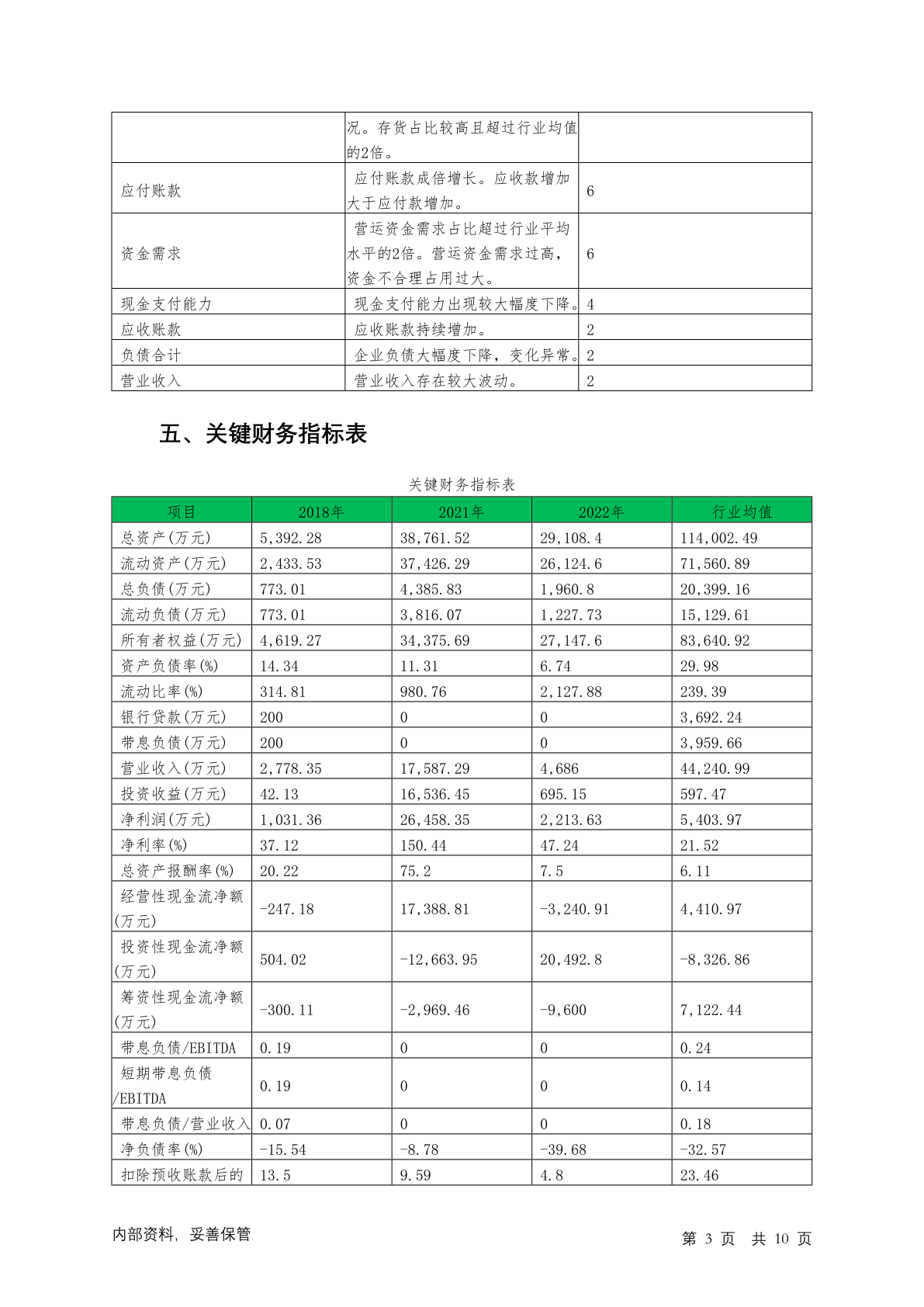 |  | 况。存货占比较高且超过行业均值的2倍。 |  |
|---|---|---|
| 应付账款 | 应付账款成倍增长。应收款增加大于应付款增加。 | 6 |
| 资金需求 | 营运资金需求占比超过行业平均水平的2倍。营运资金需求过高，资金不合理占用过大。 | 6 |
| 现金支付能力 | 现金支付能力出现较大幅度下降。 | 4 |
| 应收账款 | 应收账款持续增加。 | 2 |
| 负债合计 | 企业负债大幅度下降，变化异常。 | 2 |
| 营业收入 | 营业收入存在较大波动。 | 2 |

五、关键财务指标表

关键财务指标表

| 项目 | 2018年 | 2021年 | 2022年 | 行业均值 |
|---|---|---|---|---|
| 总资产(万元) | 5,392.28 | 38,761.52 | 29,108.4 | 114,002.49 |
| 流动资产(万元) | 2,433.53 | 37,426.29 | 26,124.6 | 71,560.89 |
| 总负债(万元) | 773.01 | 4,385.83 | 1,960.8 | 20,399.16 |
| 流动负债(万元) | 773.01 | 3,816.07 | 1,227.73 | 15,129.61 |
| 所有者权益(万元) | 4,619.27 | 34,375.69 | 27,147.6 | 83,640.92 |
| 资产负债率(%) | 14.34 | 11.31 | 6.74 | 29.98 |
| 流动比率(%) | 314.81 | 980.76 | 2,127.88 | 239.39 |
| 银行贷款(万元) | 200 | 0 | 0 | 3,692.24 |
| 带息负债(万元) | 200 | 0 | 0 | 3,959.66 |
| 营业收入(万元) | 2,778.35 | 17,587.29 | 4,686 | 44,240.99 |
| 投资收益(万元) | 42.13 | 16,536.45 | 695.15 | 597.47 |
| 净利润(万元) | 1,031.36 | 26,458.35 | 2,213.63 | 5,403.97 |
| 净利率(%) | 37.12 | 150.44 | 47.24 | 21.52 |
| 总资产报酬率(%) | 20.22 | 75.2 | 7.5 | 6.11 |
| 经营性现金流净额(万元) | -247.18 | 17,388.81 | -3,240.91 | 4,410.97 |
| 投资性现金流净额(万元) | 504.02 | -12,663.95 | 20,492.8 | -8,326.86 |
| 筹资性现金流净额(万元) | -300.11 | -2,969.46 | -9,600 | 7,122.44 |
| 带息负债/EBITDA | 0.19 | 0 | 0 | 0.24 |
| 短期带息负债/EBITDA | 0.19 | 0 | 0 | 0.14 |
| 带息负债/营业收入 | 0.07 | 0 | 0 | 0.18 |
| 净负债率(%) | -15.54 | -8.78 | -39.68 | -32.57 |
| 扣除预收账款后的 | 13.5 | 9.59 | 4.8 | 23.46 |

内部资料，妥善保管

第 3 页 共 10 页